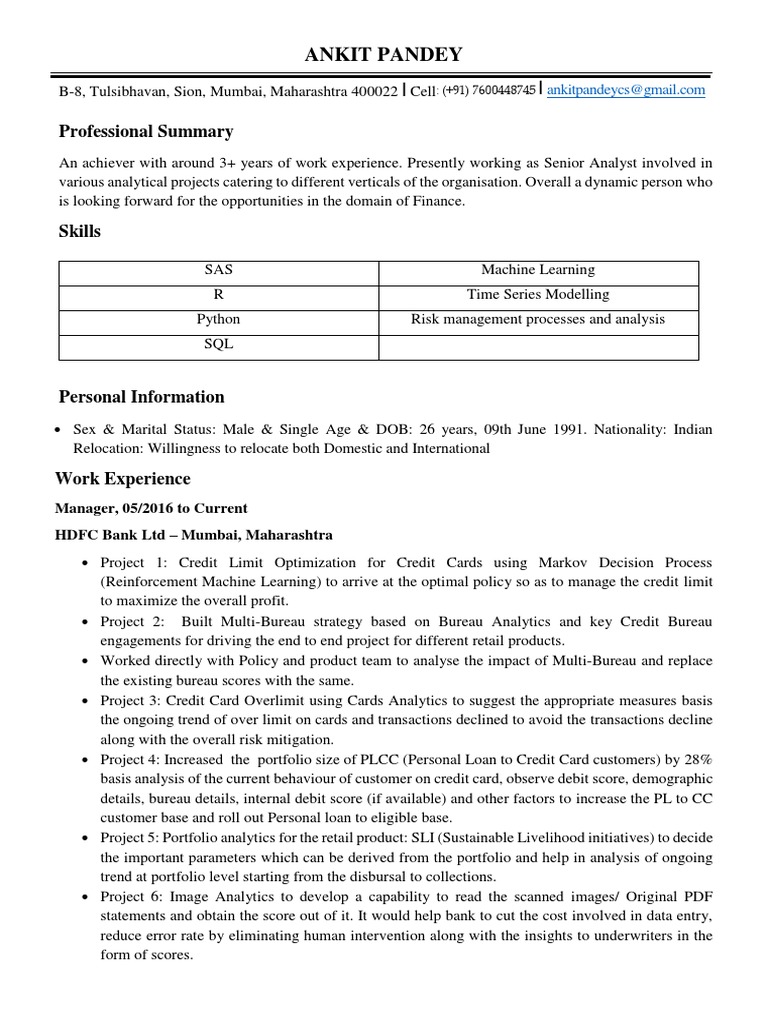 ANKIT PANDEY

B-8, Tulsibhavan, Sion, Mumbai, Maharashtra 400022 | Cell: (+91) 7600448745 | ankitpandeycs@gmail.com

Professional Summary

An achiever with around 3+ years of work experience. Presently working as Senior Analyst involved in various analytical projects catering to different verticals of the organisation. Overall a dynamic person who is looking forward for the opportunities in the domain of Finance.

Skills

| SAS | Machine Learning |
|---|---|
| R | Time Series Modelling |
| Python | Risk management processes and analysis |
| SQL | |

Personal Information

• Sex & Marital Status: Male & Single Age & DOB: 26 years, 09th June 1991. Nationality: Indian Relocation: Willingness to relocate both Domestic and International

Work Experience

Manager, 05/2016 to Current

HDFC Bank Ltd – Mumbai, Maharashtra

• Project 1: Credit Limit Optimization for Credit Cards using Markov Decision Process (Reinforcement Machine Learning) to arrive at the optimal policy so as to manage the credit limit to maximize the overall profit.
• Project 2: Built Multi-Bureau strategy based on Bureau Analytics and key Credit Bureau engagements for driving the end to end project for different retail products.
• Worked directly with Policy and product team to analyse the impact of Multi-Bureau and replace the existing bureau scores with the same.
• Project 3: Credit Card Overlimit using Cards Analytics to suggest the appropriate measures basis the ongoing trend of over limit on cards and transactions declined to avoid the transactions decline along with the overall risk mitigation.
• Project 4: Increased the portfolio size of PLCC (Personal Loan to Credit Card customers) by 28% basis analysis of the current behaviour of customer on credit card, observe debit score, demographic details, bureau details, internal debit score (if available) and other factors to increase the PL to CC customer base and roll out Personal loan to eligible base.
• Project 5: Portfolio analytics for the retail product: SLI (Sustainable Livelihood initiatives) to decide the important parameters which can be derived from the portfolio and help in analysis of ongoing trend at portfolio level starting from the disbursal to collections.
• Project 6: Image Analytics to develop a capability to read the scanned images/ Original PDF statements and obtain the score out of it. It would help bank to cut the cost involved in data entry, reduce error rate by eliminating human intervention along with the insights to underwriters in the form of scores.